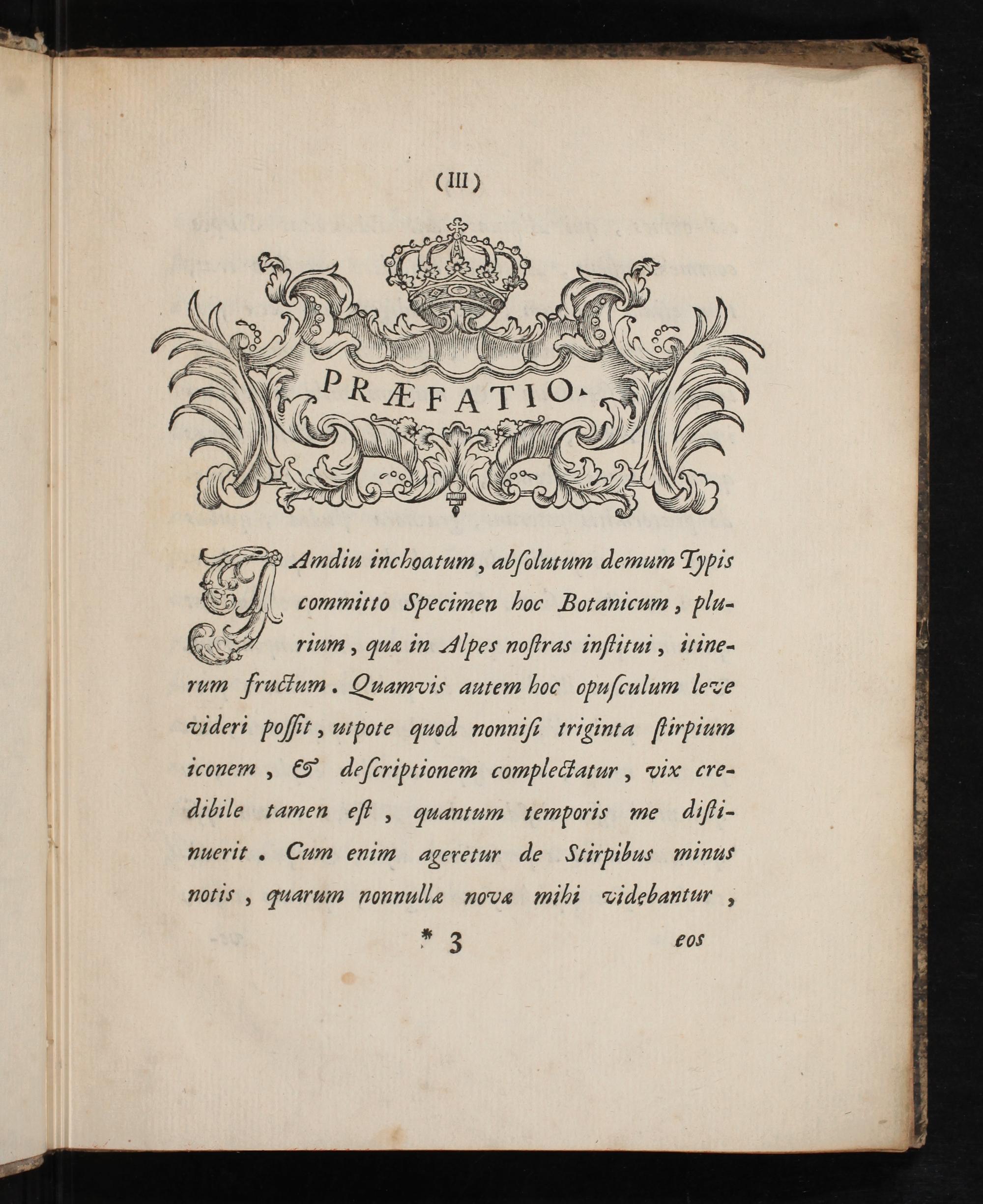 (III)

PRÆFATIO.

JAmdiu inchoatum, abſolutum demum Typis committo Specimen hoc Botanicum, plurium, quæ in Alpes noſtras inſtitui, itinerum fructum. Quamvis autem hoc opuſculum leve videri poſſit, utpote quod nonniſi triginta ſtirpium iconem, & deſcriptionem complectatur, vix credibile tamen eſt, quantum temporis me diſtinuerit. Cum enim ageretur de Stirpibus minus notis, quarum nonnullæ novæ mihi videbantur,

* 3 eos